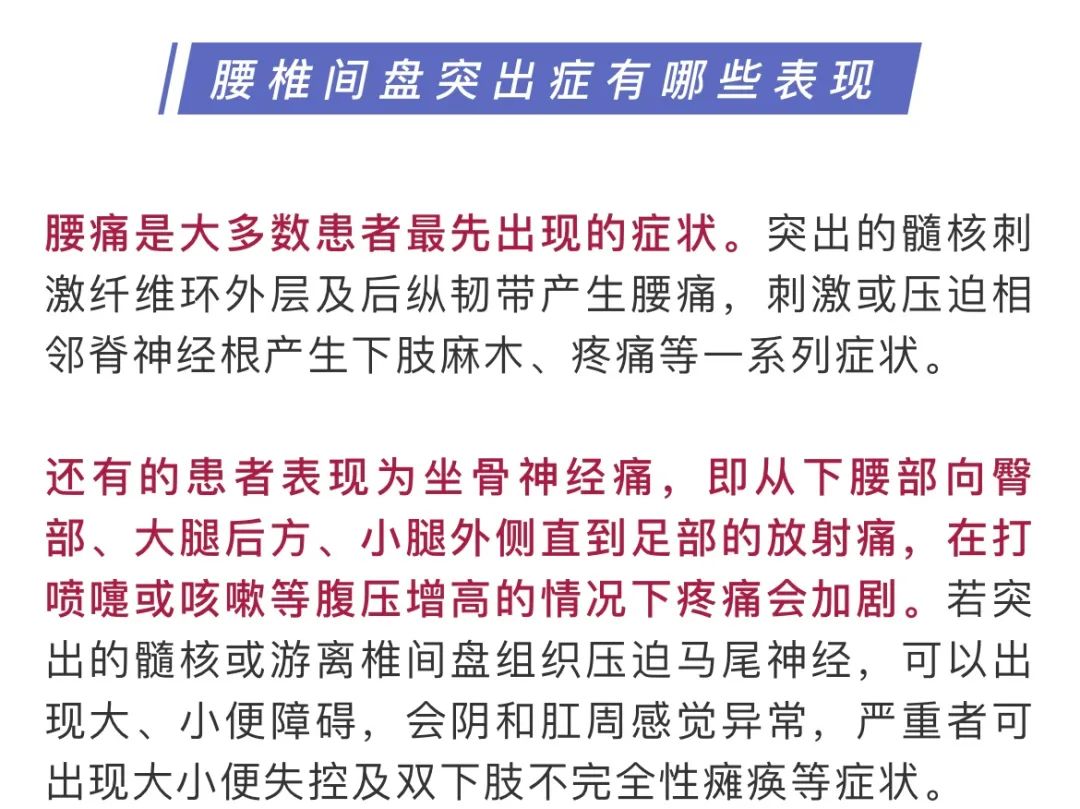 腰椎间盘突出症有哪些表现

腰痛是大多数患者最先出现的症状。突出的髓核刺激纤维环外层及后纵韧带产生腰痛，刺激或压迫相邻脊神经根产生下肢麻木、疼痛等一系列症状。

还有的患者表现为坐骨神经痛，即从下腰部向臀部、大腿后方、小腿外侧直到足部的放射痛，在打喷嚏或咳嗽等腹压增高的情况下疼痛会加剧。若突出的髓核或游离椎间盘组织压迫马尾神经，可以出现大、小便障碍，会阴和肛周感觉异常，严重者可出现大小便失控及双下肢不完全性瘫痪等症状。